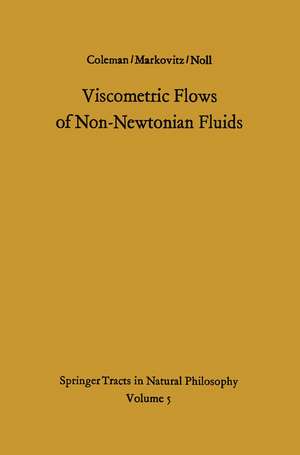 Coleman / Markovitz / Noll

Viscometric Flows of Non-Newtonian Fluids

Springer Tracts in Natural Philosophy
Volume 5